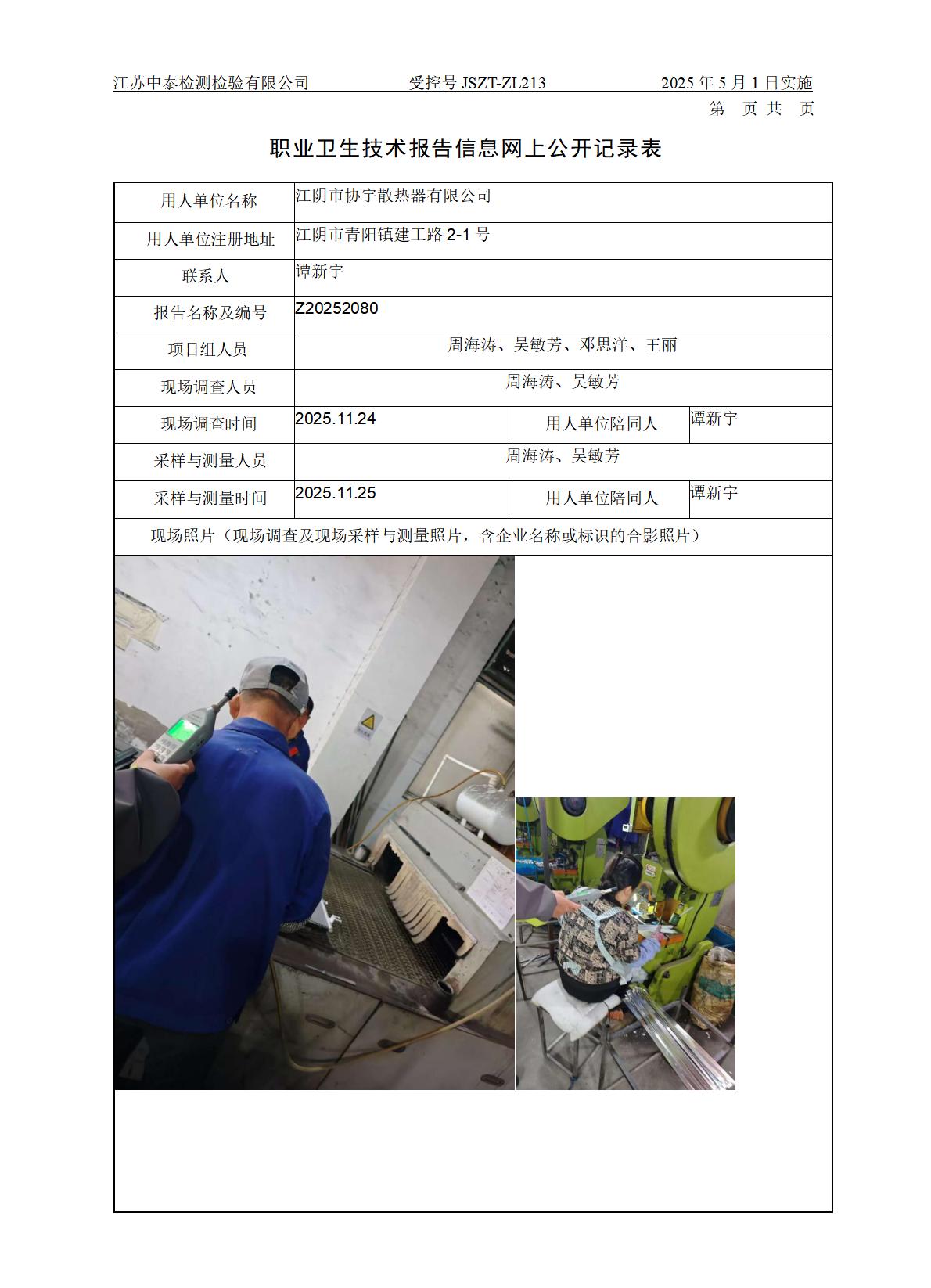 江苏中泰检测检验有限公司　　受控号 JSZT-ZL213　　2025 年 5 月 1 日实施
第　页 共　页

职业卫生技术报告信息网上公开记录表

| 用人单位名称 | 江阴市协宇散热器有限公司 | | |
|---|---|---|---|
| 用人单位注册地址 | 江阴市青阳镇建工路 2-1 号 | | |
| 联系人 | 谭新宇 | | |
| 报告名称及编号 | Z20252080 | | |
| 项目组人员 | 周海涛、吴敏芳、邓思洋、王丽 | | |
| 现场调查人员 | 周海涛、吴敏芳 | | |
| 现场调查时间 | 2025.11.24 | 用人单位陪同人 | 谭新宇 |
| 采样与测量人员 | 周海涛、吴敏芳 | | |
| 采样与测量时间 | 2025.11.25 | 用人单位陪同人 | 谭新宇 |
| 现场照片（现场调查及现场采样与测量照片，含企业名称或标识的合影照片） | | | |